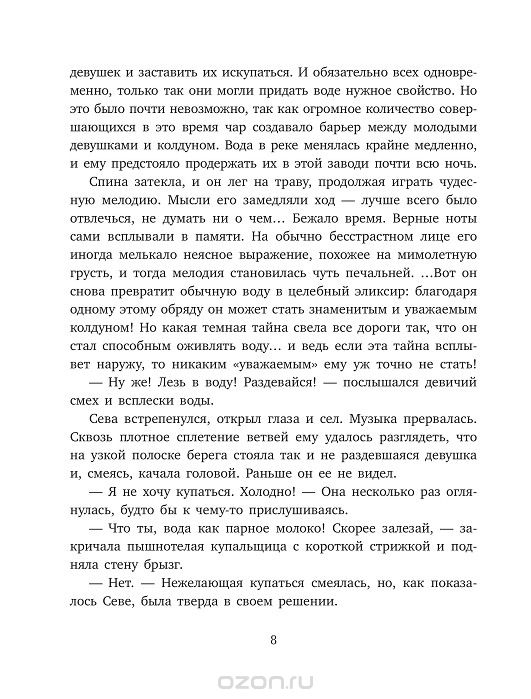 девушек и заставить их искупаться. И обязательно всех одновременно, только так они могли придать воде нужное свойство. Но это было почти невозможно, так как огромное количество совершающихся в это время чар создавало барьер между молодыми девушками и колдуном. Вода в реке менялась крайне медленно, и ему предстояло продержать их в этой заводи почти всю ночь.

Спина затекла, и он лег на траву, продолжая играть чудесную мелодию. Мысли его замедляли ход — лучше всего было отвлечься, не думать ни о чем… Бежало время. Верные ноты сами всплывали в памяти. На обычно бесстрастном лице его иногда мелькало неясное выражение, похожее на мимолетную грусть, и тогда мелодия становилась чуть печальней. …Вот он снова превратит обычную воду в целебный эликсир: благодаря одному этому обряду он может стать знаменитым и уважаемым колдуном! Но какая темная тайна свела все дороги так, что он стал способным оживлять воду… и ведь если эта тайна всплывет наружу, то никаким «уважаемым» ему уж точно не стать!

— Ну же! Лезь в воду! Раздевайся! — послышался девичий смех и всплески воды.

Сева встрепенулся, открыл глаза и сел. Музыка прервалась. Сквозь плотное сплетение ветвей ему удалось разглядеть, что на узкой полоске берега стояла так и не раздевшаяся девушка и, смеясь, качала головой. Раньше он ее не видел.

— Я не хочу купаться. Холодно! — Она несколько раз оглянулась, будто бы к чему-то прислушиваясь.

— Что ты, вода как парное молоко! Скорее залезай, — закричала пышнотелая купальщица с короткой стрижкой и подняла стену брызг.

— Нет. — Нежелающая купаться смеялась, но, как показалось Севе, была тверда в своем решении.

8

ozon.ru